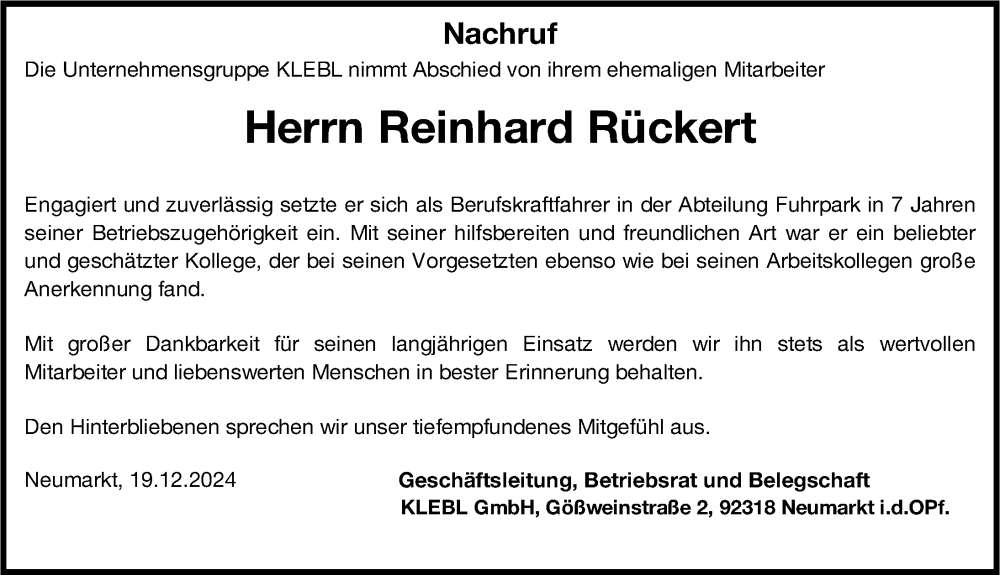 Nachruf

Die Unternehmensgruppe KLEBL nimmt Abschied von ihrem ehemaligen Mitarbeiter

Herrn Reinhard Rückert

Engagiert und zuverlässig setzte er sich als Berufskraftfahrer in der Abteilung Fuhrpark in 7 Jahren seiner Betriebszugehörigkeit ein. Mit seiner hilfsbereiten und freundlichen Art war er ein beliebter und geschätzter Kollege, der bei seinen Vorgesetzten ebenso wie bei seinen Arbeitskollegen große Anerkennung fand.

Mit großer Dankbarkeit für seinen langjährigen Einsatz werden wir ihn stets als wertvollen Mitarbeiter und liebenswerten Menschen in bester Erinnerung behalten.

Den Hinterbliebenen sprechen wir unser tiefempfundenes Mitgefühl aus.

Neumarkt, 19.12.2024

Geschäftsleitung, Betriebsrat und Belegschaft
KLEBL GmbH, Gößweinstraße 2, 92318 Neumarkt i.d.OPf.